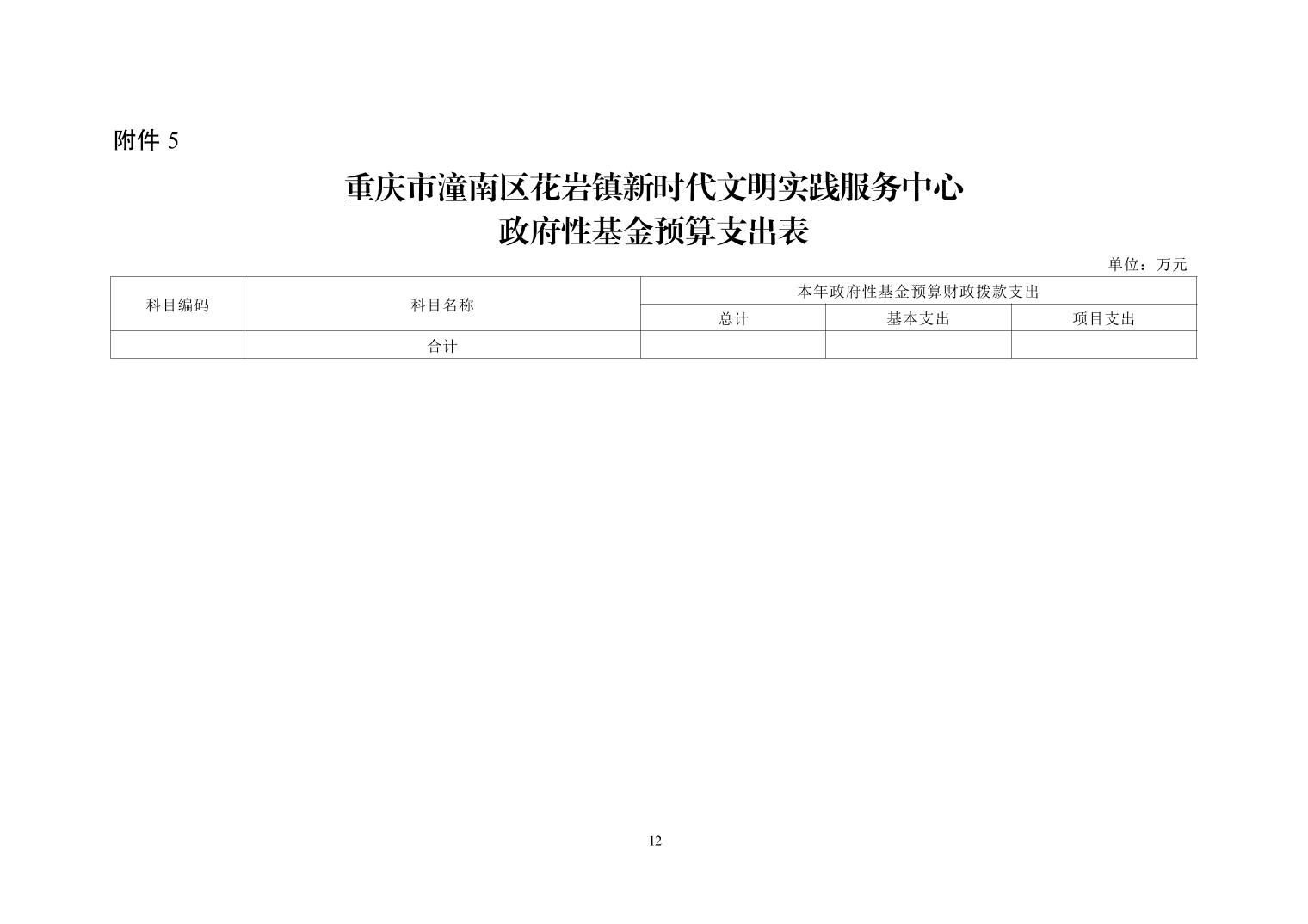 附件5

重庆市潼南区花岩镇新时代文明实践服务中心
政府性基金预算支出表

单位：万元

| 科目编码 | 科目名称 | 本年政府性基金预算财政拨款支出 | | |
|---|---|---|---|---|
| | | 总计 | 基本支出 | 项目支出 |
| | 合计 | | | |

12